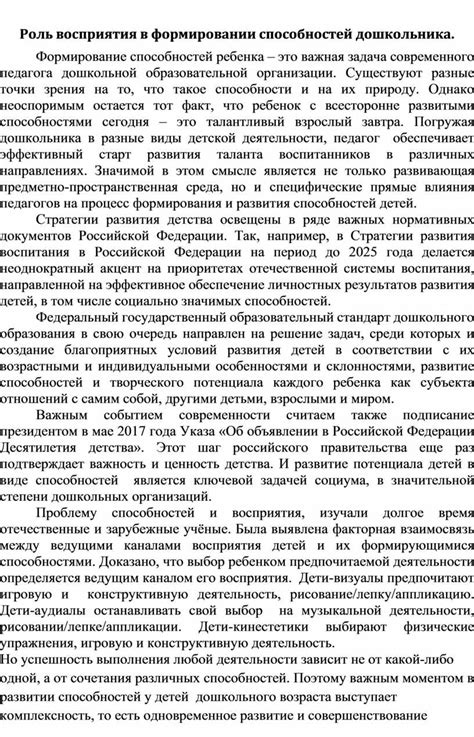 Роль восприятия в формировании способностей дошкольника.

Формирование способностей ребенка – это важная задача современного педагога дошкольной образовательной организации. Существуют разные точки зрения на то, что такое способности и на их природу. Однако неоспоримым остается тот факт, что ребенок с всесторонне развитыми способностями сегодня – это талантливый взрослый завтра. Погружая дошкольника в разные виды детской деятельности, педагог обеспечивает эффективный старт развития таланта воспитанников в различных направлениях. Значимой в этом смысле является не только развивающая предметно-пространственная среда, но и специфические прямые влияния педагогов на процесс формирования и развития способностей детей.

Стратегии развития детства освещены в ряде важных нормативных документов Российской Федерации. Так, например, в Стратегии развития воспитания в Российской Федерации на период до 2025 года делается неоднократный акцент на приоритетах отечественной системы воспитания, направленной на эффективное обеспечение личностных результатов развития детей, в том числе социально значимых способностей.

Федеральный государственный образовательный стандарт дошкольного образования в свою очередь направлен на решение задач, среди которых и создание благоприятных условий развития детей в соответствии с их возрастными и индивидуальными особенностями и склонностями, развитие способностей и творческого потенциала каждого ребенка как субъекта отношений с самим собой, другими детьми, взрослыми и миром.

Важным событием современности считаем также подписание президентом в мае 2017 года Указа «Об объявлении в Российской Федерации Десятилетия детства». Этот шаг российского правительства еще раз подтверждает важность и ценность детства. И развитие потенциала детей в виде способностей является ключевой задачей социума, в значительной степени дошкольных организаций.

Проблему способностей и восприятия, изучали долгое время отечественные и зарубежные учёные. Была выявлена факторная взаимосвязь между ведущими каналами восприятия детей и их формирующимися способностями. Доказано, что выбор ребенком предпочитаемой деятельности определяется ведущим каналом его восприятия. Дети-визуалы предпочитают игровую и конструктивную деятельность, рисование/лепку/аппликацию. Дети-аудиалы останавливать свой выбор на музыкальной деятельности, рисовании/лепке/аппликации. Дети-кинестетики выбирают физические упражнения, игровую и конструктивную деятельность.
Но успешность выполнения любой деятельности зависит не от какой-либо одной, а от сочетания различных способностей. Поэтому важным моментом в развитии способностей у детей дошкольного возраста выступает комплексность, то есть одновременное развитие и совершенствование